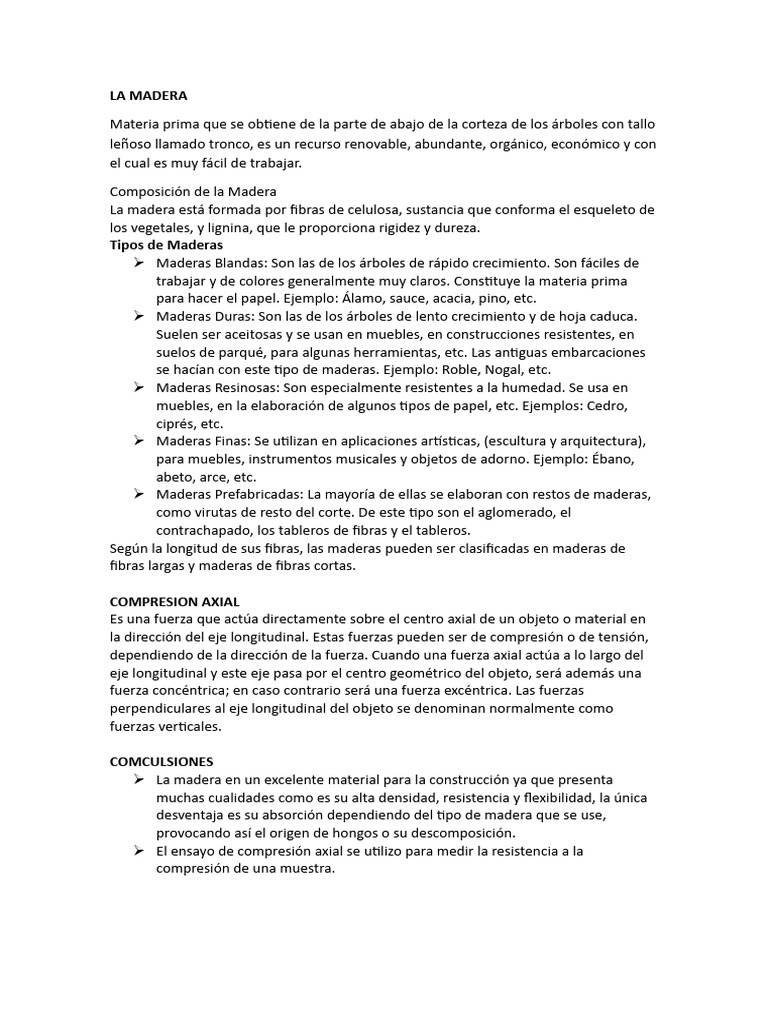 LA MADERA

Materia prima que se obtiene de la parte de abajo de la corteza de los árboles con tallo leñoso llamado tronco, es un recurso renovable, abundante, orgánico, económico y con el cual es muy fácil de trabajar.

Composición de la Madera
La madera está formada por fibras de celulosa, sustancia que conforma el esqueleto de los vegetales, y lignina, que le proporciona rigidez y dureza.

Tipos de Maderas

➢ Maderas Blandas: Son las de los árboles de rápido crecimiento. Son fáciles de trabajar y de colores generalmente muy claros. Constituye la materia prima para hacer el papel. Ejemplo: Álamo, sauce, acacia, pino, etc.
➢ Maderas Duras: Son las de los árboles de lento crecimiento y de hoja caduca. Suelen ser aceitosas y se usan en muebles, en construcciones resistentes, en suelos de parqué, para algunas herramientas, etc. Las antiguas embarcaciones se hacían con este tipo de maderas. Ejemplo: Roble, Nogal, etc.
➢ Maderas Resinosas: Son especialmente resistentes a la humedad. Se usa en muebles, en la elaboración de algunos tipos de papel, etc. Ejemplos: Cedro, ciprés, etc.
➢ Maderas Finas: Se utilizan en aplicaciones artísticas, (escultura y arquitectura), para muebles, instrumentos musicales y objetos de adorno. Ejemplo: Ébano, abeto, arce, etc.
➢ Maderas Prefabricadas: La mayoría de ellas se elaboran con restos de maderas, como virutas de resto del corte. De este tipo son el aglomerado, el contrachapado, los tableros de fibras y el tableros.

Según la longitud de sus fibras, las maderas pueden ser clasificadas en maderas de fibras largas y maderas de fibras cortas.

COMPRESION AXIAL
Es una fuerza que actúa directamente sobre el centro axial de un objeto o material en la dirección del eje longitudinal. Estas fuerzas pueden ser de compresión o de tensión, dependiendo de la dirección de la fuerza. Cuando una fuerza axial actúa a lo largo del eje longitudinal y este eje pasa por el centro geométrico del objeto, será además una fuerza concéntrica; en caso contrario será una fuerza excéntrica. Las fuerzas perpendiculares al eje longitudinal del objeto se denominan normalmente como fuerzas verticales.

COMCULSIONES
➢ La madera en un excelente material para la construcción ya que presenta muchas cualidades como es su alta densidad, resistencia y flexibilidad, la única desventaja es su absorción dependiendo del tipo de madera que se use, provocando así el origen de hongos o su descomposición.
➢ El ensayo de compresión axial se utilizo para medir la resistencia a la compresión de una muestra.